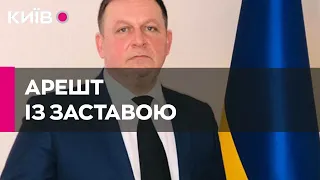 КИЇВ

АРЕШТ
ІЗ ЗАСТАВОЮ